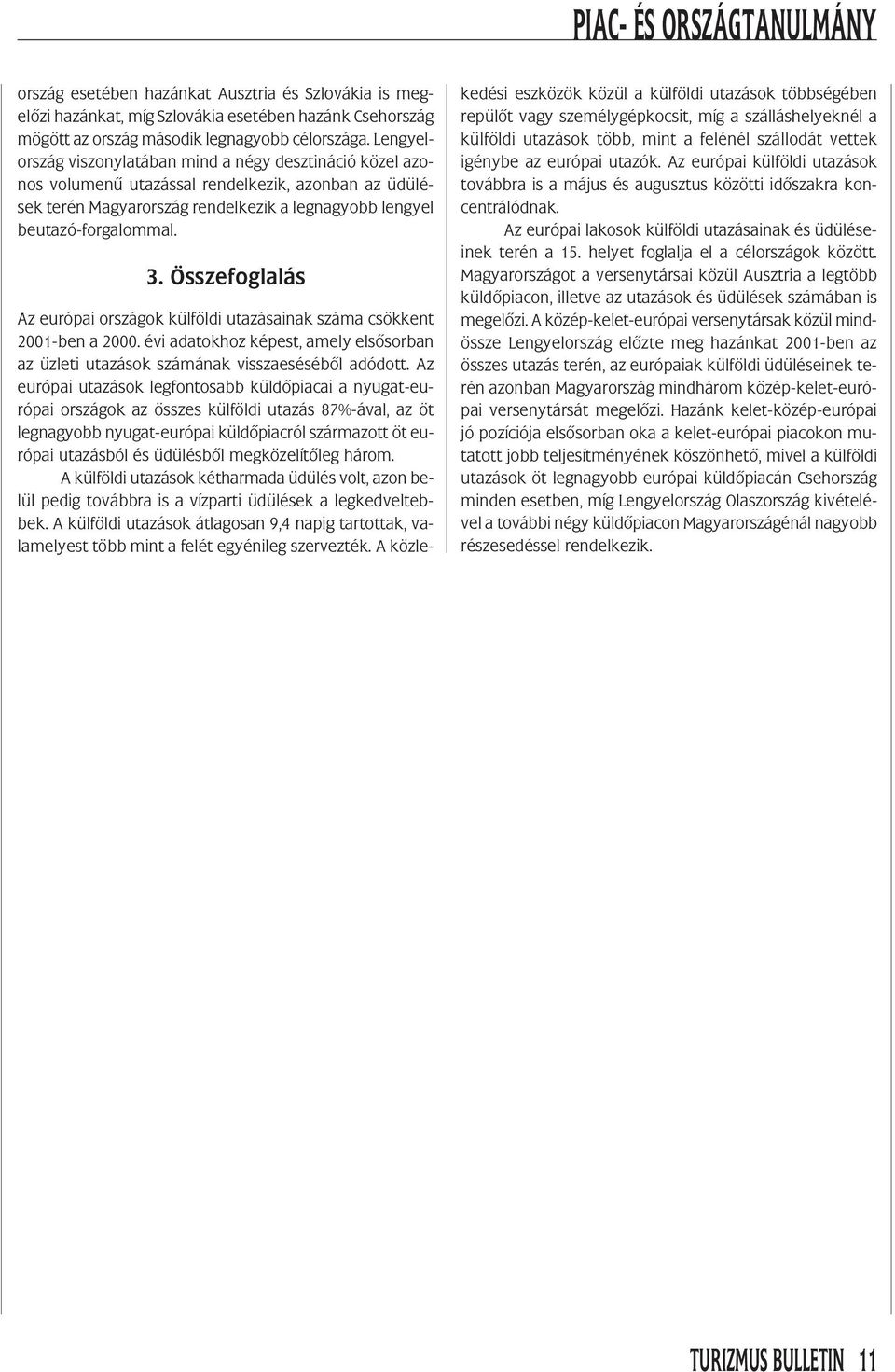 PIAC- ÉS ORSZÁGTANULMÁNY

ország esetében hazánkat Ausztria és Szlovákia is megelőzi hazánkat, míg Szlovákia esetében hazánk Csehország mögött az ország második legnagyobb célországa. Lengyelország viszonylatában mind a négy desztináció közel azonos volumenű utazással rendelkezik, azonban az üdülések terén Magyarország rendelkezik a legnagyobb lengyel beutazó-forgalommal.

3. Összefoglalás

Az európai országok külföldi utazásainak száma csökkent 2001-ben a 2000. évi adatokhoz képest, amely elsősorban az üzleti utazások számának visszaeséséből adódott. Az európai utazások legfontosabb küldőpiacai a nyugat-európai országok az összes külföldi utazás 87%-ával, az öt legnagyobb nyugat-európai küldőpiacról származott öt európai utazásból és üdülésből megközelítőleg három.

A külföldi utazások kétharmada üdülés volt, azon belül pedig továbbra is a vízparti üdülések a legkedveltebbek. A külföldi utazások átlagosan 9,4 napig tartottak, valamelyest több mint a felét egyénileg szervezték. A közlekedési eszközök közül a külföldi utazások többségében repülőt vagy személygépkocsit, míg a szálláshelyeknél a külföldi utazások több, mint a felénél szállodát vettek igénybe az európai utazók. Az európai külföldi utazások továbbra is a május és augusztus közötti időszakra koncentrálódnak.

Az európai lakosok külföldi utazásainak és üdüléseinek terén a 15. helyet foglalja el a célországok között. Magyarországot a versenytársai közül Ausztria a legtöbb küldőpiacon, illetve az utazások és üdülések számában is megelőzi. A közép-kelet-európai versenytársak közül mindössze Lengyelország előzte meg hazánkat 2001-ben az összes utazás terén, az európaiak külföldi üdüléseinek terén azonban Magyarország mindhárom közép-kelet-európai versenytársát megelőzi. Hazánk kelet-közép-európai jó pozíciója elsősorban oka a kelet-európai piacokon mutatott jobb teljesítményének köszönhető, mivel a külföldi utazások öt legnagyobb európai küldőpiacán Csehország minden esetben, míg Lengyelország Olaszország kivételével a további négy küldőpiacon Magyarországénál nagyobb részesedéssel rendelkezik.

TURIZMUS BULLETIN 11